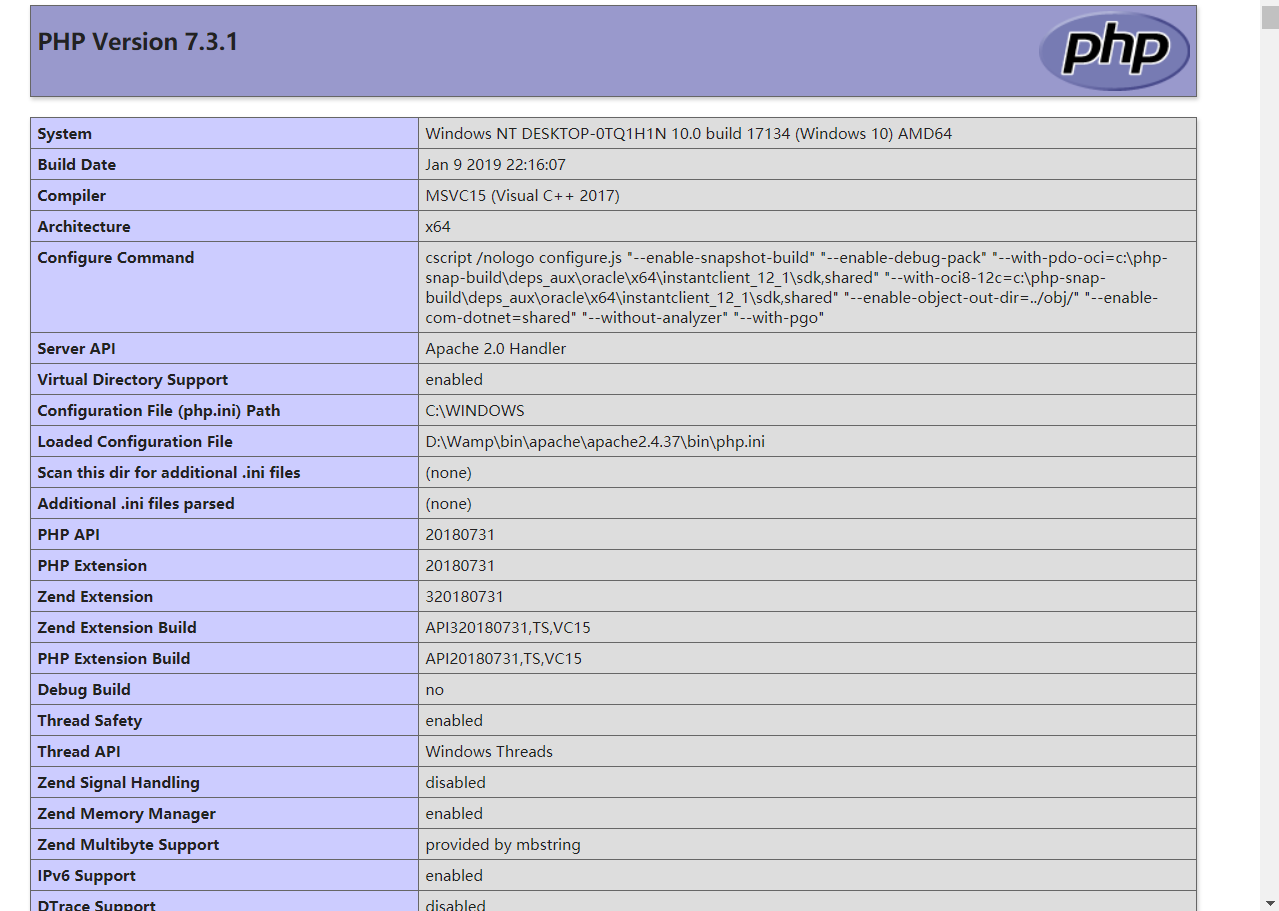 PHP Version 7.3.1

php

| System | Windows NT DESKTOP-0TQ1H1N 10.0 build 17134 (Windows 10) AMD64 |
|---|---|
| Build Date | Jan 9 2019 22:16:07 |
| Compiler | MSVC15 (Visual C++ 2017) |
| Architecture | x64 |
| Configure Command | cscript /nologo configure.js "--enable-snapshot-build" "--enable-debug-pack" "--with-pdo-oci=c:\php-snap-build\deps_aux\oracle\x64\instantclient_12_1\sdk,shared" "--with-oci8-12c=c:\php-snap-build\deps_aux\oracle\x64\instantclient_12_1\sdk,shared" "--enable-object-out-dir=../obj/" "--enable-com-dotnet=shared" "--without-analyzer" "--with-pgo" |
| Server API | Apache 2.0 Handler |
| Virtual Directory Support | enabled |
| Configuration File (php.ini) Path | C:\WINDOWS |
| Loaded Configuration File | D:\Wamp\bin\apache\apache2.4.37\bin\php.ini |
| Scan this dir for additional .ini files | (none) |
| Additional .ini files parsed | (none) |
| PHP API | 20180731 |
| PHP Extension | 20180731 |
| Zend Extension | 320180731 |
| Zend Extension Build | API320180731,TS,VC15 |
| PHP Extension Build | API20180731,TS,VC15 |
| Debug Build | no |
| Thread Safety | enabled |
| Thread API | Windows Threads |
| Zend Signal Handling | disabled |
| Zend Memory Manager | enabled |
| Zend Multibyte Support | provided by mbstring |
| IPv6 Support | enabled |
| DTrace Support | disabled |